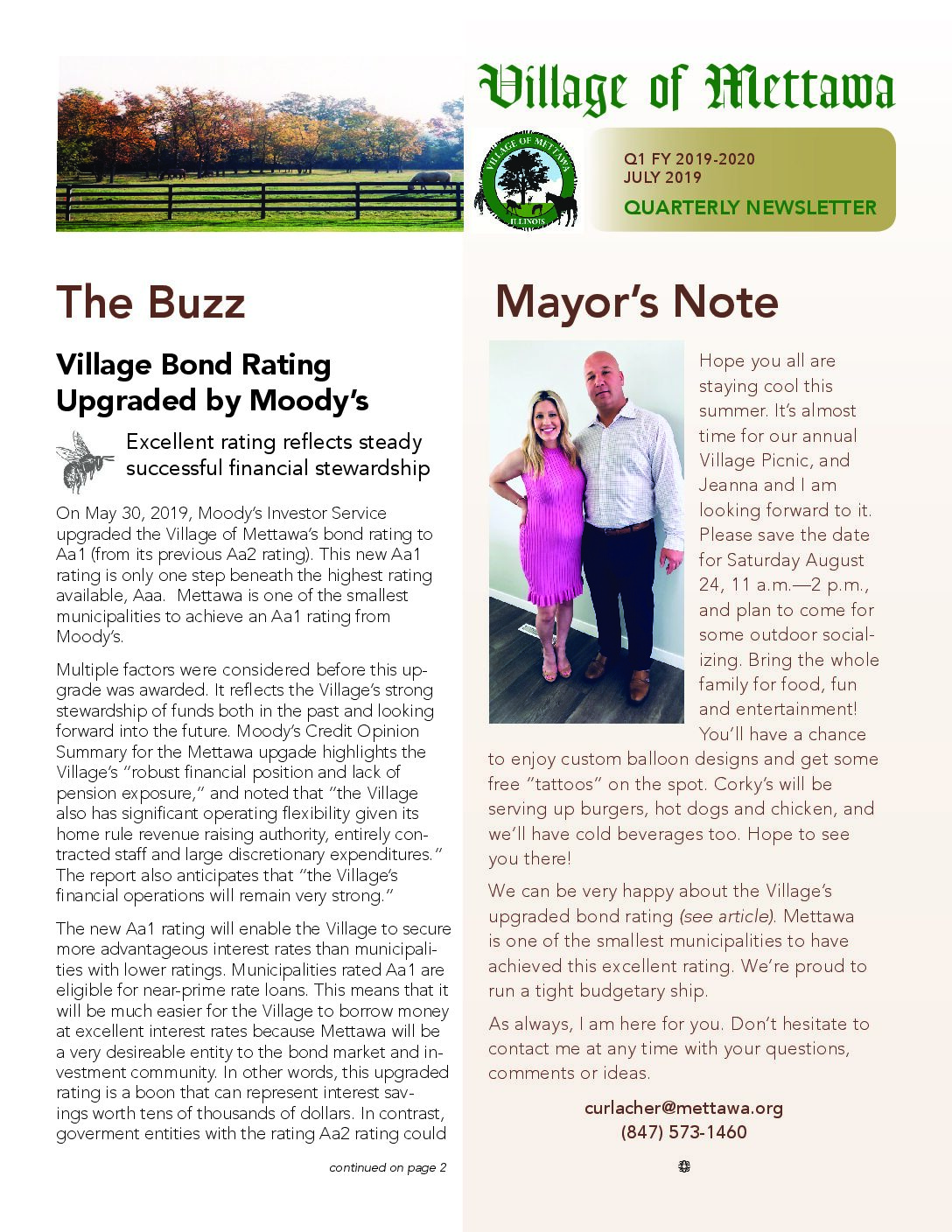 Village of Mettawa

VILLAGE OF METTAWA
ILLINOIS

Q1 FY 2019-2020
JULY 2019
QUARTERLY NEWSLETTER

The Buzz

Village Bond Rating Upgraded by Moody's

Excellent rating reflects steady successful financial stewardship

On May 30, 2019, Moody's Investor Service upgraded the Village of Mettawa's bond rating to Aa1 (from its previous Aa2 rating). This new Aa1 rating is only one step beneath the highest rating available, Aaa. Mettawa is one of the smallest municipalities to achieve an Aa1 rating from Moody's.

Multiple factors were considered before this upgrade was awarded. It reflects the Village's strong stewardship of funds both in the past and looking forward into the future. Moody's Credit Opinion Summary for the Mettawa upgade highlights the Village's "robust financial position and lack of pension exposure," and noted that "the Village also has significant operating flexibility given its home rule revenue raising authority, entirely contracted staff and large discretionary expenditures." The report also anticipates that "the Village's financial operations will remain very strong."

The new Aa1 rating will enable the Village to secure more advantageous interest rates than municipalities with lower ratings. Municipalities rated Aa1 are eligible for near-prime rate loans. This means that it will be much easier for the Village to borrow money at excellent interest rates because Mettawa will be a very desireable entity to the bond market and investment community. In other words, this upgraded rating is a boon that can represent interest savings worth tens of thousands of dollars. In contrast, goverment entities with the rating Aa2 rating could

continued on page 2

Mayor's Note

Hope you all are staying cool this summer. It's almost time for our annual Village Picnic, and Jeanna and I am looking forward to it. Please save the date for Saturday August 24, 11 a.m.—2 p.m., and plan to come for some outdoor socializing. Bring the whole family for food, fun and entertainment! You'll have a chance to enjoy custom balloon designs and get some free "tattoos" on the spot. Corky's will be serving up burgers, hot dogs and chicken, and we'll have cold beverages too. Hope to see you there!

We can be very happy about the Village's upgraded bond rating (see article). Mettawa is one of the smallest municipalities to have achieved this excellent rating. We're proud to run a tight budgetary ship.

As always, I am here for you. Don't hesitate to contact me at any time with your questions, comments or ideas.

curlacher@mettawa.org
(847) 573-1460